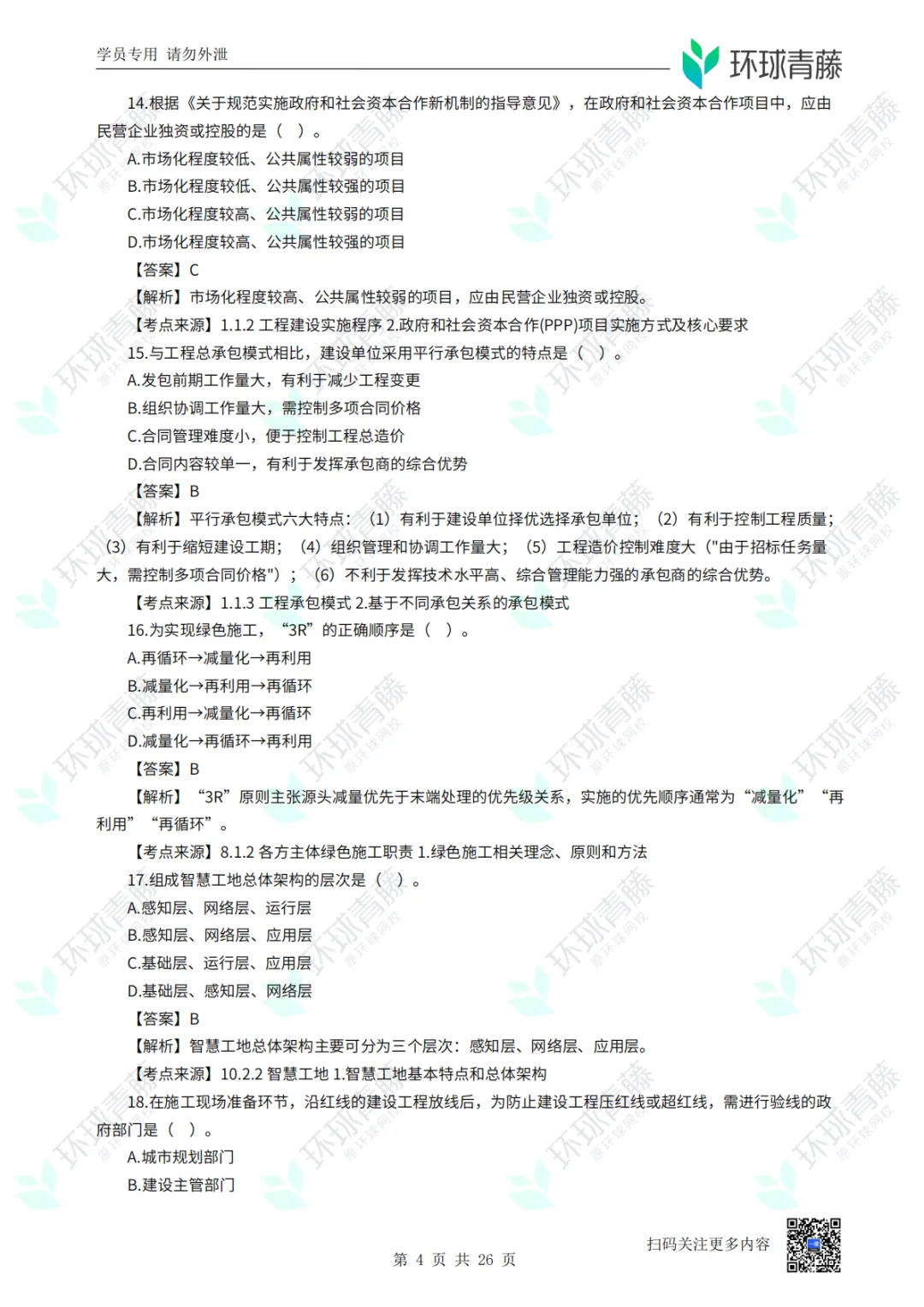 学员专用 请勿外泄

环球青藤

14.根据《关于规范实施政府和社会资本合作新机制的指导意见》，在政府和社会资本合作项目中，应由民营企业独资或控股的是（ ）。

A.市场化程度较低、公共属性较弱的项目

B.市场化程度较低、公共属性较强的项目

C.市场化程度较高、公共属性较弱的项目

D.市场化程度较高、公共属性较强的项目

【答案】C

【解析】市场化程度较高、公共属性较弱的项目，应由民营企业独资或控股。

【考点来源】1.1.2 工程建设实施程序 2.政府和社会资本合作(PPP)项目实施方式及核心要求

15.与工程总承包模式相比，建设单位采用平行承包模式的特点是（ ）。

A.发包前期工作量大，有利于减少工程变更

B.组织协调工作量大，需控制多项合同价格

C.合同管理难度小，便于控制工程总造价

D.合同内容较单一，有利于发挥承包商的综合优势

【答案】B

【解析】平行承包模式六大特点：（1）有利于建设单位择优选择承包单位；（2）有利于控制工程质量；（3）有利于缩短建设工期；（4）组织管理和协调工作量大；（5）工程造价控制难度大（"由于招标任务量大，需控制多项合同价格"）；（6）不利于发挥技术水平高、综合管理能力强的承包商的综合优势。

【考点来源】1.1.3 工程承包模式 2.基于不同承包关系的承包模式

16.为实现绿色施工，“3R”的正确顺序是（ ）。

A.再循环→减量化→再利用

B.减量化→再利用→再循环

C.再利用→减量化→再循环

D.减量化→再循环→再利用

【答案】B

【解析】“3R”原则主张源头减量优先于末端处理的优先级关系，实施的优先顺序通常为“减量化”“再利用”“再循环”。

【考点来源】8.1.2 各方主体绿色施工职责 1.绿色施工相关理念、原则和方法

17.组成智慧工地总体架构的层次是（ ）。

A.感知层、网络层、运行层

B.感知层、网络层、应用层

C.基础层、运行层、应用层

D.基础层、感知层、网络层

【答案】B

【解析】智慧工地总体架构主要可分为三个层次：感知层、网络层、应用层。

【考点来源】10.2.2 智慧工地 1.智慧工地基本特点和总体架构

18.在施工现场准备环节，沿红线的建设工程放线后，为防止建设工程压红线或超红线，需进行验线的政府部门是（ ）。

A.城市规划部门

B.建设主管部门

扫码关注更多内容

第 4 页 共 26 页